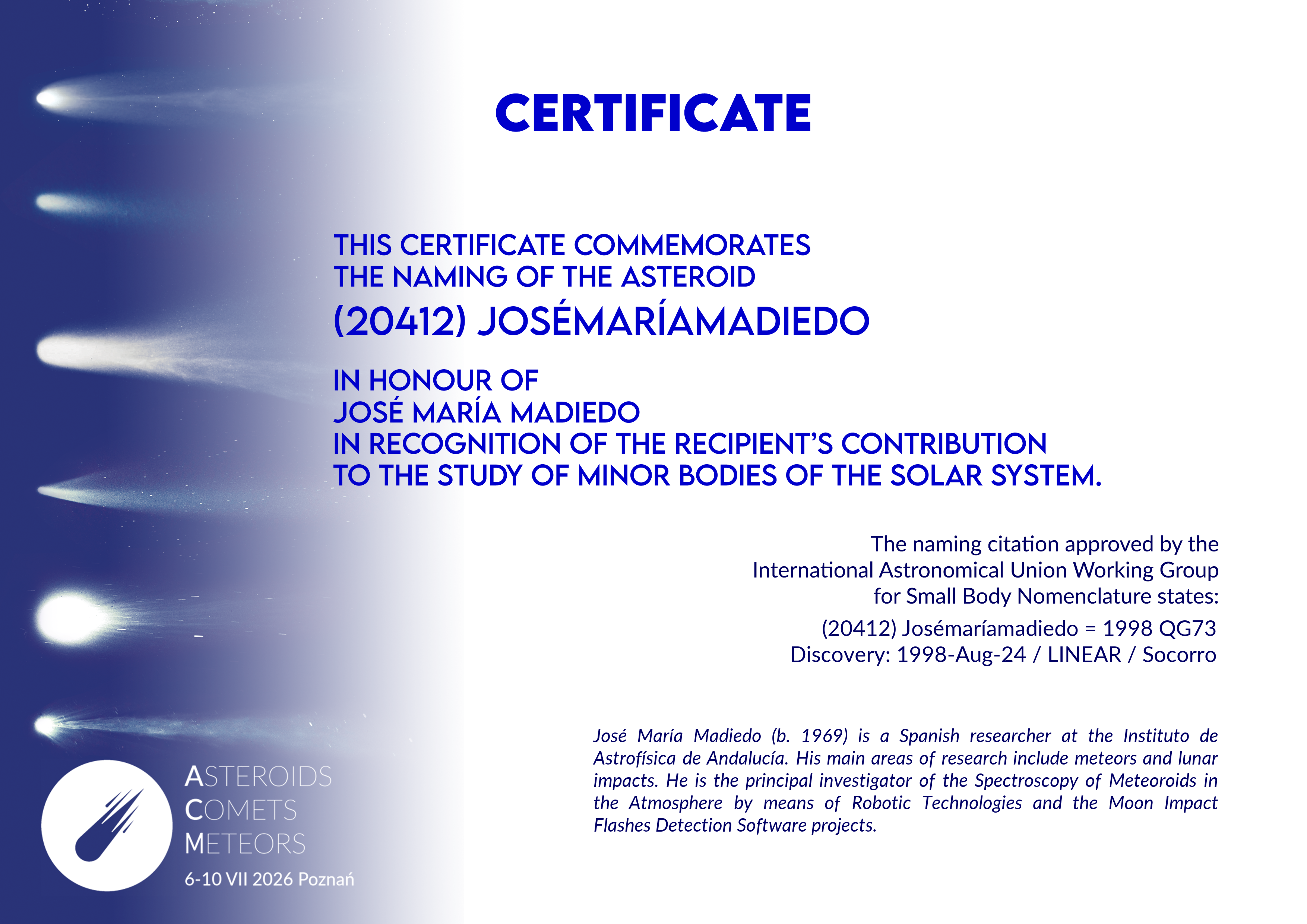 CERTIFICATE

THIS CERTIFICATE COMMEMORATES
THE NAMING OF THE ASTEROID
(20412) JOSÉMARÍAMADIEDO

IN HONOUR OF
JOSÉ MARÍA MADIEDO
IN RECOGNITION OF THE RECIPIENT'S CONTRIBUTION
TO THE STUDY OF MINOR BODIES OF THE SOLAR SYSTEM.

The naming citation approved by the International Astronomical Union Working Group for Small Body Nomenclature states:

(20412) Josémaríamadiedo = 1998 QG73
Discovery: 1998-Aug-24 / LINEAR / Socorro

José María Madiedo (b. 1969) is a Spanish researcher at the Instituto de Astrofísica de Andalucía. His main areas of research include meteors and lunar impacts. He is the principal investigator of the Spectroscopy of Meteoroids in the Atmosphere by means of Robotic Technologies and the Moon Impact Flashes Detection Software projects.

ASTEROIDS
COMETS
METEORS
6-10 VII 2026 Poznań